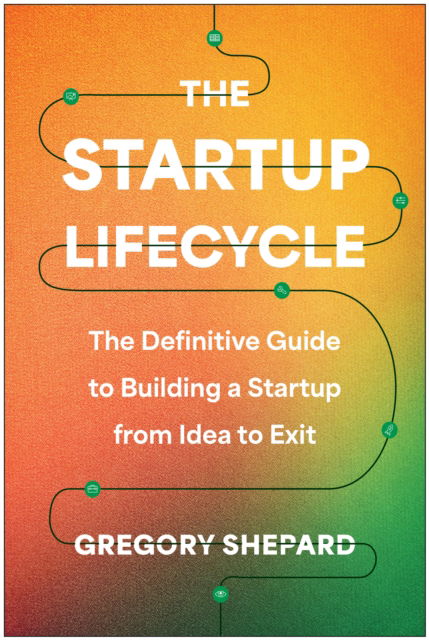 THE STARTUP LIFECYCLE

The Definitive Guide to Building a Startup from Idea to Exit

GREGORY SHEPARD